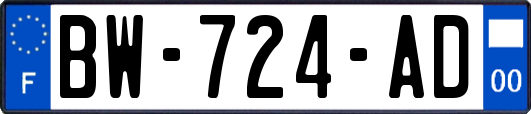 F
BW-724-AD
00